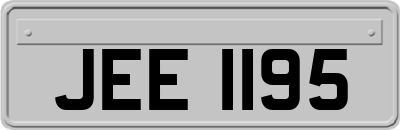 JEE 1195